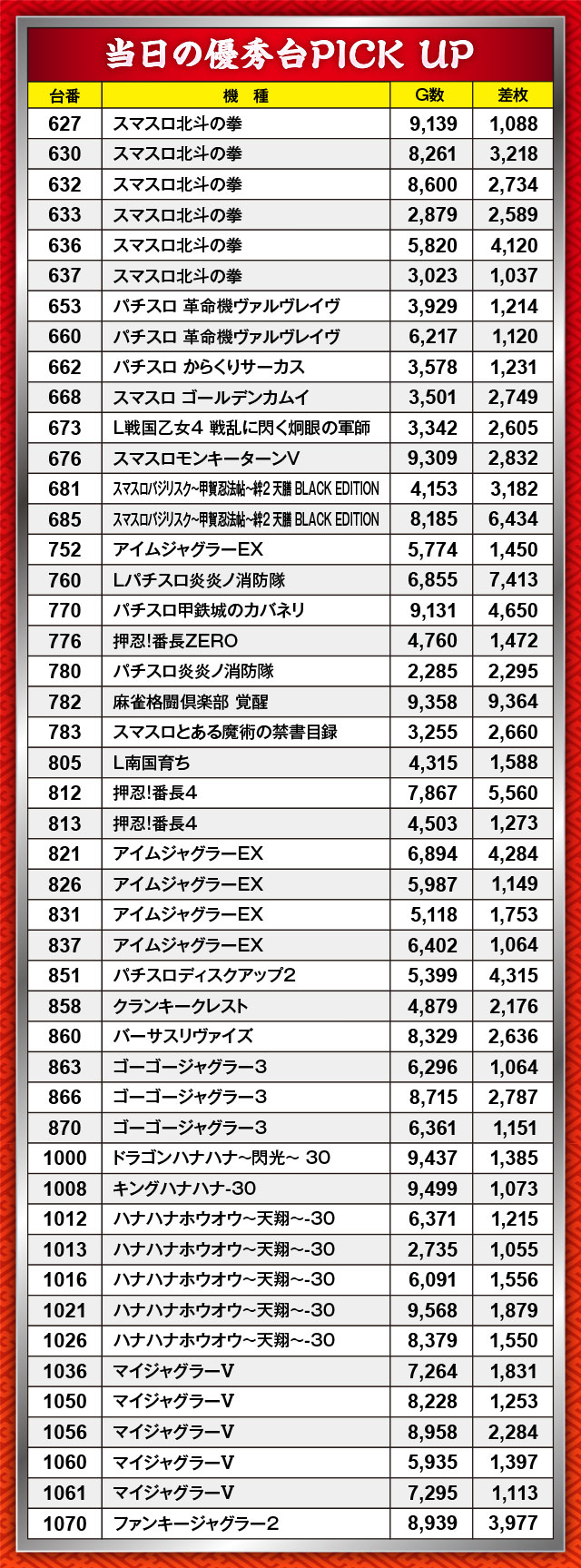 当日の優秀台PICK UP

| 台番 | 機　種 | G数 | 差枚 |
|---|---|---|---|
| 627 | スマスロ北斗の拳 | 9,139 | 1,088 |
| 630 | スマスロ北斗の拳 | 8,261 | 3,218 |
| 632 | スマスロ北斗の拳 | 8,600 | 2,734 |
| 633 | スマスロ北斗の拳 | 2,879 | 2,589 |
| 636 | スマスロ北斗の拳 | 5,820 | 4,120 |
| 637 | スマスロ北斗の拳 | 3,023 | 1,037 |
| 653 | パチスロ 革命機ヴァルヴレイヴ | 3,929 | 1,214 |
| 660 | パチスロ 革命機ヴァルヴレイヴ | 6,217 | 1,120 |
| 662 | パチスロ からくりサーカス | 3,578 | 1,231 |
| 668 | スマスロ ゴールデンカムイ | 3,501 | 2,749 |
| 673 | L戦国乙女4 戦乱に閃く炯眼の軍師 | 3,342 | 2,605 |
| 676 | スマスロモンキーターンV | 9,309 | 2,832 |
| 681 | スマスロバジリスク~甲賀忍法帖~絆2 天膳 BLACK EDITION | 4,153 | 3,182 |
| 685 | スマスロバジリスク~甲賀忍法帖~絆2 天膳 BLACK EDITION | 8,185 | 6,434 |
| 752 | アイムジャグラーEX | 5,774 | 1,450 |
| 760 | Lパチスロ炎炎ノ消防隊 | 6,855 | 7,413 |
| 770 | パチスロ甲鉄城のカバネリ | 9,131 | 4,650 |
| 776 | 押忍!番長ZERO | 4,760 | 1,472 |
| 780 | パチスロ炎炎ノ消防隊 | 2,285 | 2,295 |
| 782 | 麻雀格闘倶楽部 覚醒 | 9,358 | 9,364 |
| 783 | スマスロとある魔術の禁書目録 | 3,255 | 2,660 |
| 805 | L南国育ち | 4,315 | 1,588 |
| 812 | 押忍!番長4 | 7,867 | 5,560 |
| 813 | 押忍!番長4 | 4,503 | 1,273 |
| 821 | アイムジャグラーEX | 6,894 | 4,284 |
| 826 | アイムジャグラーEX | 5,987 | 1,149 |
| 831 | アイムジャグラーEX | 5,118 | 1,753 |
| 837 | アイムジャグラーEX | 6,402 | 1,064 |
| 851 | パチスロディスクアップ2 | 5,399 | 4,315 |
| 858 | クランキークレスト | 4,879 | 2,176 |
| 860 | バーサスリヴァイズ | 8,329 | 2,636 |
| 863 | ゴーゴージャグラー3 | 6,296 | 1,064 |
| 866 | ゴーゴージャグラー3 | 8,715 | 2,787 |
| 870 | ゴーゴージャグラー3 | 6,361 | 1,151 |
| 1000 | ドラゴンハナハナ~閃光~ 30 | 9,437 | 1,385 |
| 1008 | キングハナハナ-30 | 9,499 | 1,073 |
| 1012 | ハナハナホウオウ~天翔~-30 | 6,371 | 1,215 |
| 1013 | ハナハナホウオウ~天翔~-30 | 2,735 | 1,055 |
| 1016 | ハナハナホウオウ~天翔~-30 | 6,091 | 1,556 |
| 1021 | ハナハナホウオウ~天翔~-30 | 9,568 | 1,879 |
| 1026 | ハナハナホウオウ~天翔~-30 | 8,379 | 1,550 |
| 1036 | マイジャグラーV | 7,264 | 1,831 |
| 1050 | マイジャグラーV | 8,228 | 1,253 |
| 1056 | マイジャグラーV | 8,958 | 2,284 |
| 1060 | マイジャグラーV | 5,935 | 1,397 |
| 1061 | マイジャグラーV | 7,295 | 1,113 |
| 1070 | ファンキージャグラー2 | 8,939 | 3,977 |